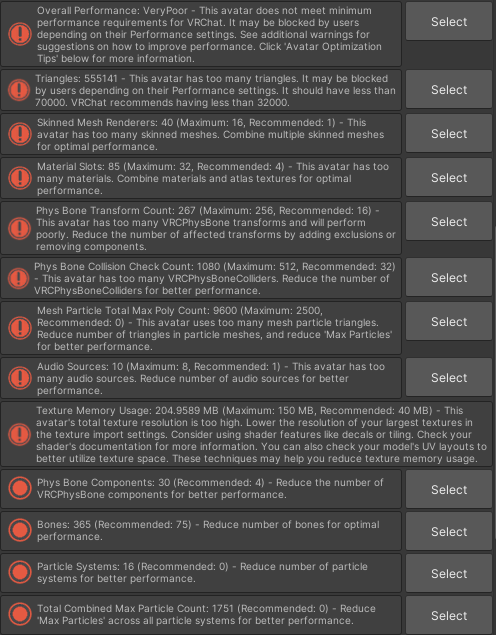 Overall Performance: VeryPoor - This avatar does not meet minimum performance requirements for VRChat. It may be blocked by users depending on their Performance settings. See additional warnings for suggestions on how to improve performance. Click 'Avatar Optimization Tips' below for more information.

Select

Triangles: 555141 - This avatar has too many triangles. It may be blocked by users depending on their Performance settings. It should have less than 70000. VRChat recommends having less than 32000.

Select

Skinned Mesh Renderers: 40 (Maximum: 16, Recommended: 1) - This avatar has too many skinned meshes. Combine multiple skinned meshes for optimal performance.

Select

Material Slots: 85 (Maximum: 32, Recommended: 4) - This avatar has too many materials. Combine materials and atlas textures for optimal performance.

Select

Phys Bone Transform Count: 267 (Maximum: 256, Recommended: 16) - This avatar has too many VRCPhysBone transforms and will perform poorly. Reduce the number of affected transforms by adding exclusions or removing components.

Select

Phys Bone Collision Check Count: 1080 (Maximum: 512, Recommended: 32) - This avatar has too many VRCPhysBoneColliders. Reduce the number of VRCPhysBoneColliders for better performance.

Select

Mesh Particle Total Max Poly Count: 9600 (Maximum: 2500, Recommended: 0) - This avatar uses too many mesh particle triangles. Reduce number of triangles in particle meshes, and reduce 'Max Particles' for better performance.

Select

Audio Sources: 10 (Maximum: 8, Recommended: 1) - This avatar has too many audio sources. Reduce number of audio sources for better performance.

Select

Texture Memory Usage: 204.9589 MB (Maximum: 150 MB, Recommended: 40 MB) - This avatar's total texture resolution is too high. Lower the resolution of your largest textures in the texture import settings. Consider using shader features like decals or tiling. Check your shader's documentation for more information. You can also check your model's UV layouts to better utilize texture space. These techniques may help you reduce texture memory usage.

Phys Bone Components: 30 (Recommended: 4) - Reduce the number of VRCPhysBone components for better performance.

Select

Bones: 365 (Recommended: 75) - Reduce number of bones for optimal performance.

Select

Particle Systems: 16 (Recommended: 0) - Reduce number of particle systems for better performance.

Select

Total Combined Max Particle Count: 1751 (Recommended: 0) - Reduce 'Max Particles' across all particle systems for better performance.

Select